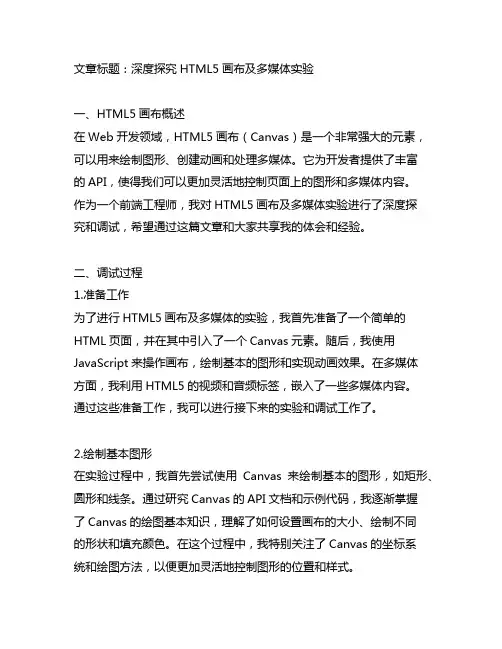 文章标题：深度探究 HTML5 画布及多媒体实验

一、HTML5 画布概述
在 Web 开发领域，HTML5 画布（Canvas）是一个非常强大的元素，可以用来绘制图形、创建动画和处理多媒体。它为开发者提供了丰富的 API，使得我们可以更加灵活地控制页面上的图形和多媒体内容。作为一个前端工程师，我对 HTML5 画布及多媒体实验进行了深度探究和调试，希望通过这篇文章和大家共享我的体会和经验。

二、调试过程
1.准备工作
为了进行 HTML5 画布及多媒体的实验，我首先准备了一个简单的 HTML 页面，并在其中引入了一个 Canvas 元素。随后，我使用 JavaScript 来操作画布，绘制基本的图形和实现动画效果。在多媒体方面，我利用 HTML5 的视频和音频标签，嵌入了一些多媒体内容。通过这些准备工作，我可以进行接下来的实验和调试工作了。

2.绘制基本图形
在实验过程中，我首先尝试使用 Canvas 来绘制基本的图形，如矩形、圆形和线条。通过研究 Canvas 的 API 文档和示例代码，我逐渐掌握了 Canvas 的绘图基本知识，理解了如何设置画布的大小、绘制不同的形状和填充颜色。在这个过程中，我特别关注了 Canvas 的坐标系统和绘图方法，以便更加灵活地控制图形的位置和样式。